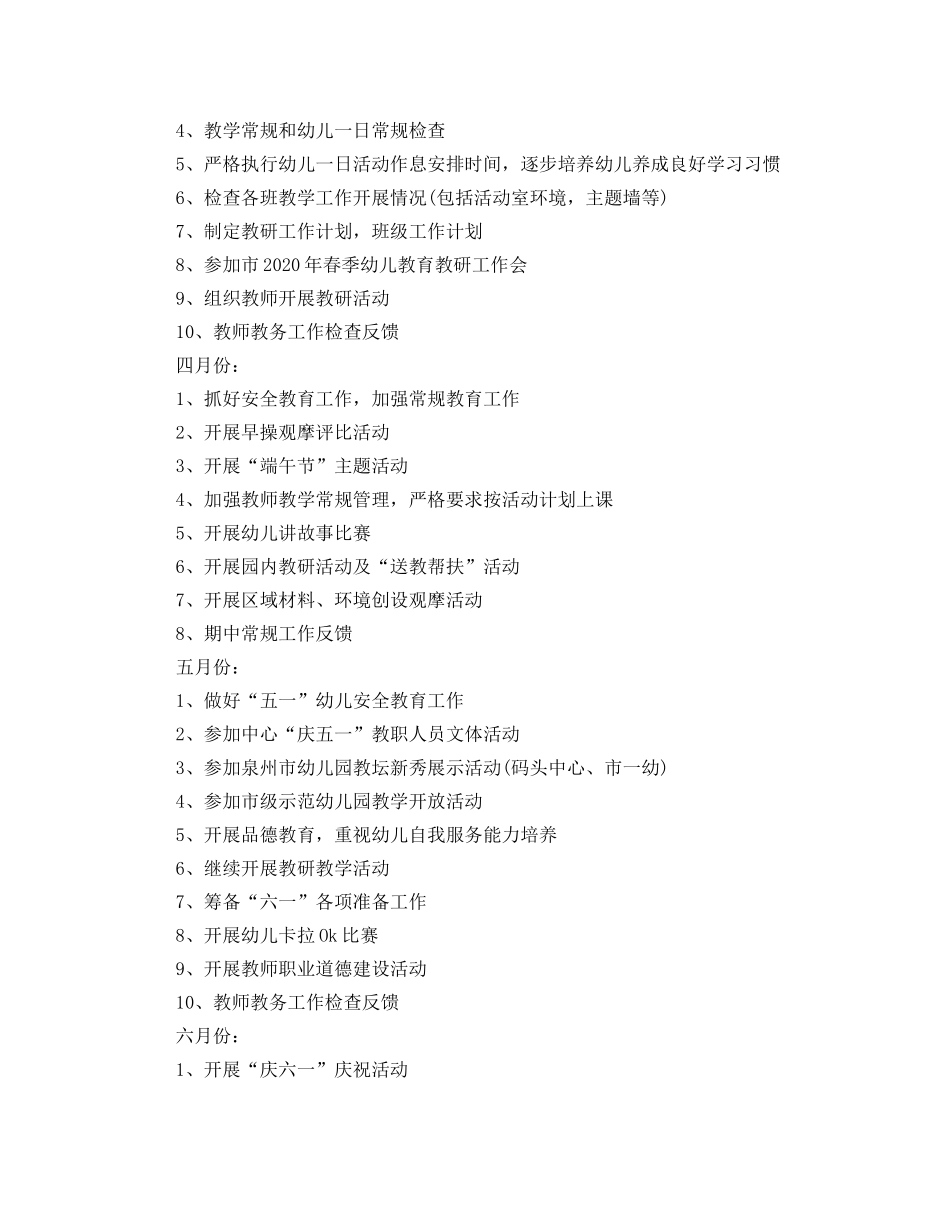 4、教学常规和幼儿一日常规检查
5、严格执行幼儿一日活动作息安排时间，逐步培养幼儿养成良好学习习惯
6、检查各班教学工作开展情况(包括活动室环境，主题墙等)
7、制定教研工作计划，班级工作计划
8、参加市2020年春季幼儿教育教研工作会
9、组织教师开展教研活动
10、教师教务工作检查反馈
四月份：
1、抓好安全教育工作，加强常规教育工作
2、开展早操观摩评比活动
3、开展“端午节”主题活动
4、加强教师教学常规管理，严格要求按活动计划上课
5、开展幼儿讲故事比赛
6、开展园内教研活动及“送教帮扶”活动
7、开展区域材料、环境创设观摩活动
8、期中常规工作反馈
五月份：
1、做好“五一”幼儿安全教育工作
2、参加中心“庆五一”教职人员文体活动
3、参加泉州市幼儿园教坛新秀展示活动(码头中心、市一幼)
4、参加市级示范幼儿园教学开放活动
5、开展品德教育，重视幼儿自我服务能力培养
6、继续开展教研教学活动
7、筹备“六一”各项准备工作
8、开展幼儿卡拉0k比赛
9、开展教师职业道德建设活动
10、教师教务工作检查反馈
六月份：
1、开展“庆六一”庆祝活动